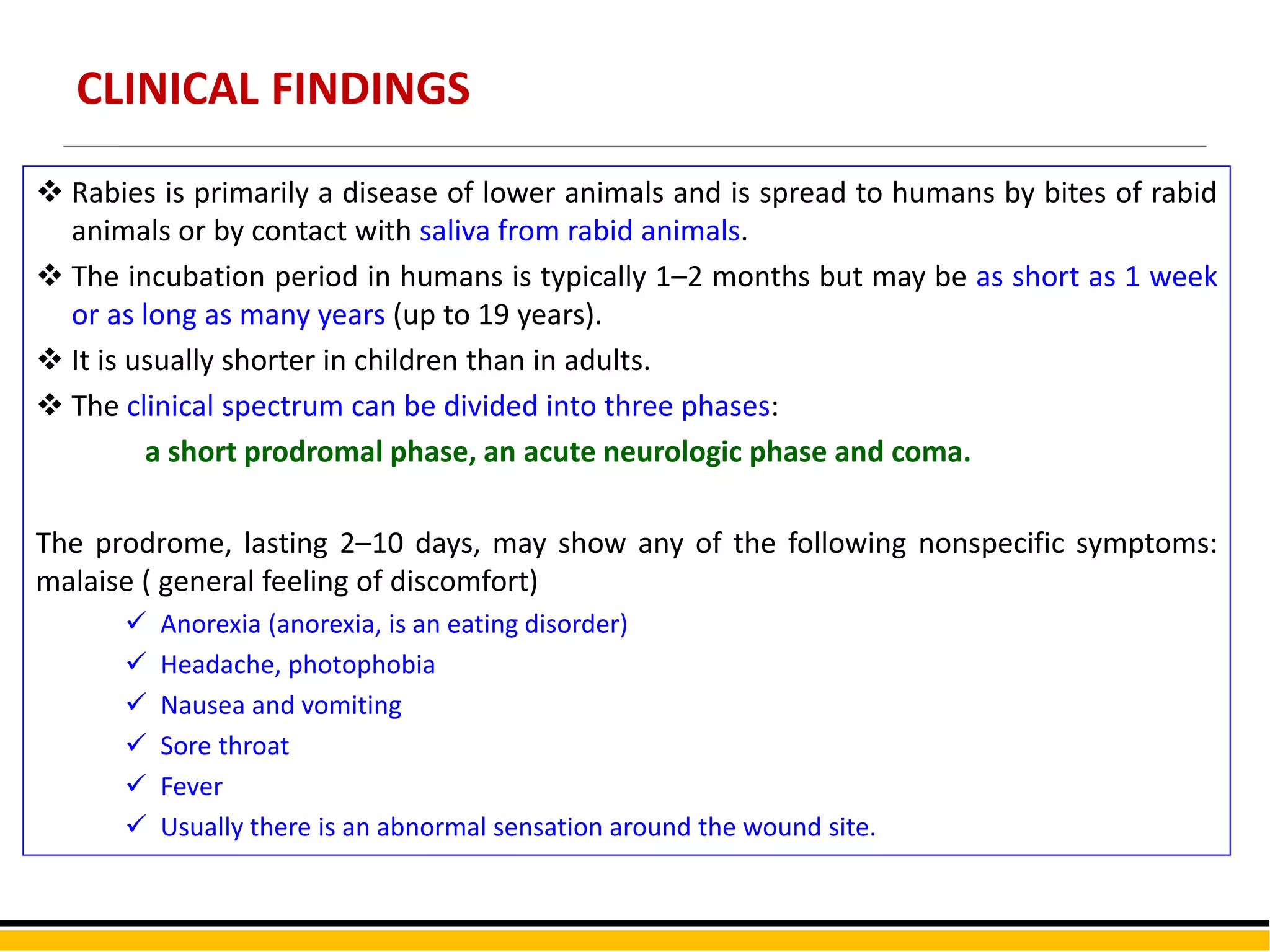 CLINICAL FINDINGS

❖ Rabies is primarily a disease of lower animals and is spread to humans by bites of rabid animals or by contact with saliva from rabid animals.

❖ The incubation period in humans is typically 1–2 months but may be as short as 1 week or as long as many years (up to 19 years).

❖ It is usually shorter in children than in adults.

❖ The clinical spectrum can be divided into three phases:

a short prodromal phase, an acute neurologic phase and coma.

The prodrome, lasting 2–10 days, may show any of the following nonspecific symptoms: malaise ( general feeling of discomfort)

✓ Anorexia (anorexia, is an eating disorder)
✓ Headache, photophobia
✓ Nausea and vomiting
✓ Sore throat
✓ Fever
✓ Usually there is an abnormal sensation around the wound site.